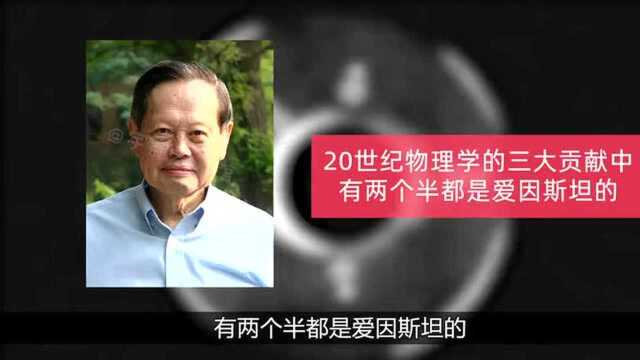 20世纪物理学的三大贡献中
有两个半都是爱因斯坦的

有两个半都是爱因斯坦的